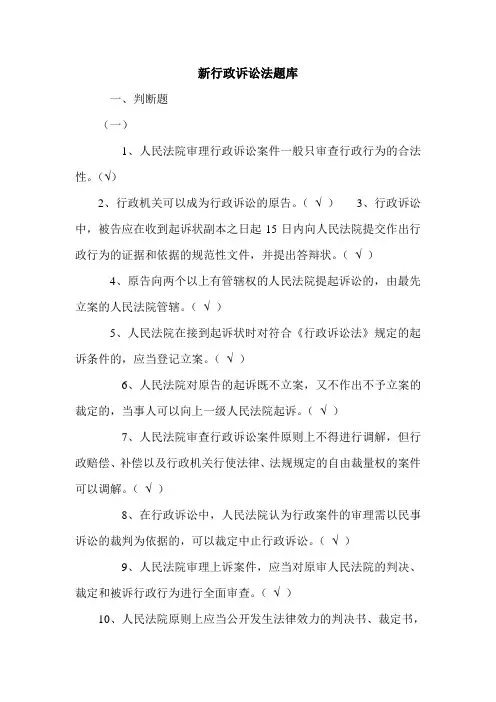 新行政诉讼法题库

一、判断题

（一）

1、人民法院审理行政诉讼案件一般只审查行政行为的合法性。(√)

2、行政机关可以成为行政诉讼的原告。（ √ ） 3、行政诉讼中，被告应在收到起诉状副本之日起 15 日内向人民法院提交作出行政行为的证据和依据的规范性文件，并提出答辩状。（ √ ）

4、原告向两个以上有管辖权的人民法院提起诉讼的，由最先立案的人民法院管辖。（ √ ）

5、人民法院在接到起诉状时对符合《行政诉讼法》规定的起诉条件的，应当登记立案。（ √ ）

6、人民法院对原告的起诉既不立案，又不作出不予立案的裁定的，当事人可以向上一级人民法院起诉。（ √ ）

7、人民法院审查行政诉讼案件原则上不得进行调解，但行政赔偿、补偿以及行政机关行使法律、法规规定的自由裁量权的案件可以调解。（ √ ）

8、在行政诉讼中，人民法院认为行政案件的审理需以民事诉讼的裁判为依据的，可以裁定中止行政诉讼。（ √ ）

9、人民法院审理上诉案件，应当对原审人民法院的判决、裁定和被诉行政行为进行全面审查。（ √ ）

10、人民法院原则上应当公开发生法律效力的判决书、裁定书，